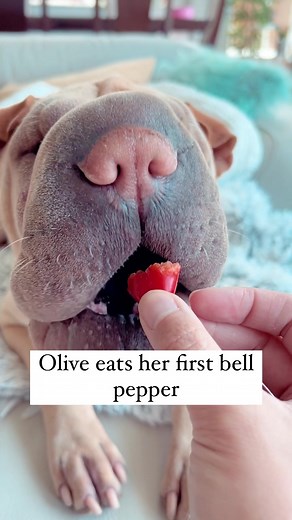 Olive eats her first bell pepper